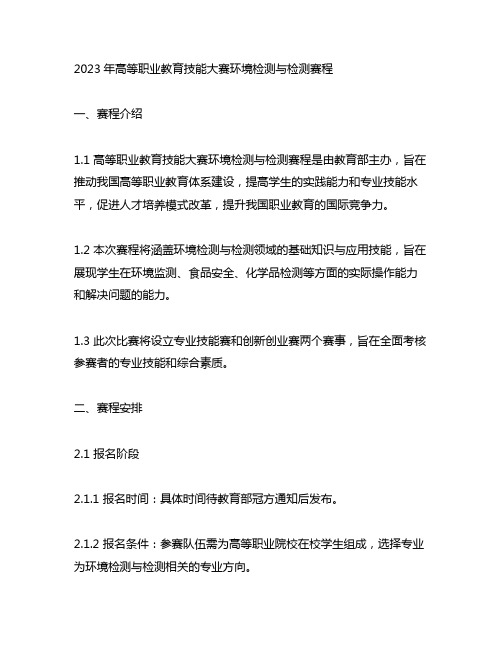 2023 年高等职业教育技能大赛环境检测与检测赛程

一、赛程介绍

1.1 高等职业教育技能大赛环境检测与检测赛程是由教育部主办，旨在推动我国高等职业教育体系建设，提高学生的实践能力和专业技能水平，促进人才培养模式改革，提升我国职业教育的国际竞争力。

1.2 本次赛程将涵盖环境检测与检测领域的基础知识与应用技能，旨在展现学生在环境监测、食品安全、化学品检测等方面的实际操作能力和解决问题的能力。

1.3 此次比赛将设立专业技能赛和创新创业赛两个赛事，旨在全面考核参赛者的专业技能和综合素质。

二、赛程安排

2.1 报名阶段

2.1.1 报名时间：具体时间待教育部冠方通知后发布。

2.1.2 报名条件：参赛队伍需为高等职业院校在校学生组成，选择专业为环境检测与检测相关的专业方向。